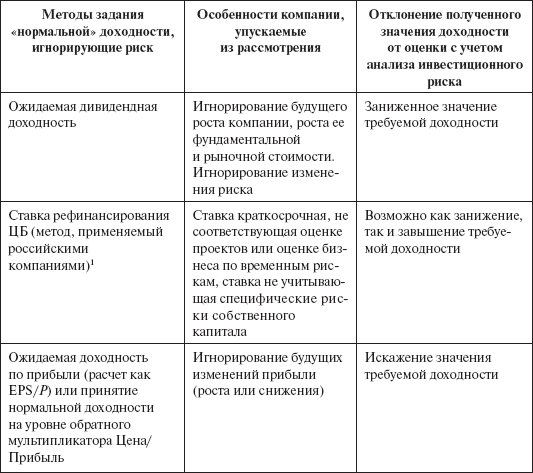 | Методы задания «нормальной» доходности, игнорирующие риск | Особенности компании, упускаемые из рассмотрения | Отклонение полученного значения доходности от оценки с учетом анализа инвестиционного риска |
|---|---|---|
| Ожидаемая дивидендная доходность | Игнорирование будущего роста компании, роста ее фундаментальной и рыночной стоимости. Игнорирование изменения риска | Заниженное значение требуемой доходности |
| Ставка рефинансирования ЦБ (метод, применяемый российскими компаниями)$^1$ | Ставка краткосрочная, не соответствующая оценке проектов или оценке бизнеса по временным рискам, ставка не учитывающая специфические риски собственного капитала | Возможно как занижение, так и завышение требуемой доходности |
| Ожидаемая доходность по прибыли (расчет как EPS/$P$) или принятие нормальной доходности на уровне обратного мультипликатора Цена/Прибыль | Игнорирование будущих изменений прибыли (роста или снижения) | Искажение значения требуемой доходности |